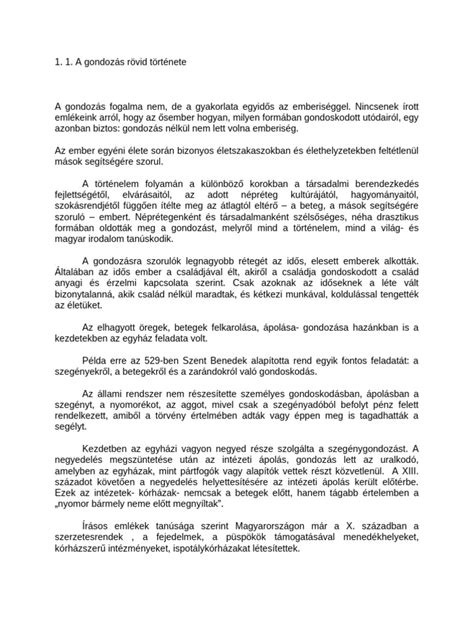 1. 1. A gondozás rövid története

A gondozás fogalma nem, de a gyakorlata egyidős az emberiséggel. Nincsenek írott emlékeink arról, hogy az ősember hogyan, milyen formában gondoskodott utódairól, egy azonban biztos: gondozás nélkül nem lett volna emberiség.

Az ember egyéni élete során bizonyos életszakaszokban és élethelyzetekben feltétlenül mások segítségére szorul.

A történelem folyamán a különböző korokban a társadalmi berendezkedés fejlettségétől, elvárásaitól, az adott népréteg kultúrájától, hagyományaitól, szokásrendjétől függően ítélte meg az átlagtól eltérő – a beteg, a mások segítségére szoruló – embert. Néprétegenként és társadalmanként szélsőséges, néha drasztikus formában oldották meg a gondozást, melyről mind a történelem, mind a világ- és magyar irodalom tanúskodik.

A gondozásra szorulók legnagyobb rétegét az idős, elesett emberek alkották. Általában az idős ember a családjával élt, akiről a családja gondoskodott a család anyagi és érzelmi kapcsolata szerint. Csak azoknak az időseknek a léte vált bizonytalanná, akik család nélkül maradtak, és kétkezi munkával, koldulással tengették az életüket.

Az elhagyott öregek, betegek felkarolása, ápolása- gondozása hazánkban is a kezdetekben az egyház feladata volt.

Példa erre az 529-ben Szent Benedek alapította rend egyik fontos feladatát: a szegényekről, a betegekről és a zarándokról való gondoskodás.

Az állami rendszer nem részesítette személyes gondoskodásban, ápolásban a szegényt, a nyomorékot, az aggot, mivel csak a szegényadóból befolyt pénz felett rendelkezett, amiből a törvény értelmében adták vagy éppen meg is tagadhatták a segélyt.

Kezdetben az egyházi vagyon negyed része szolgálta a szegénygondozást. A negyedelés megszüntetése után az intézeti ápolás, gondozás lett az uralkodó, amelyben az egyházak, mint pártfogók vagy alapítók vettek részt közvetlenül. A XIII. századot követően a negyedelés helyettesítésére az intézeti ápolás került előtérbe. Ezek az intézetek- kórházak- nemcsak a betegek előtt, hanem tágabb értelemben a „nyomor bármely neme előtt megnyíltak".

Írásos emlékek tanúsága szerint Magyarországon már a X. században a szerzetesrendek , a fejedelmek, a püspökök támogatásával menedékhelyeket, kórházszerű intézményeket, ispotálykórházakat létesítettek.